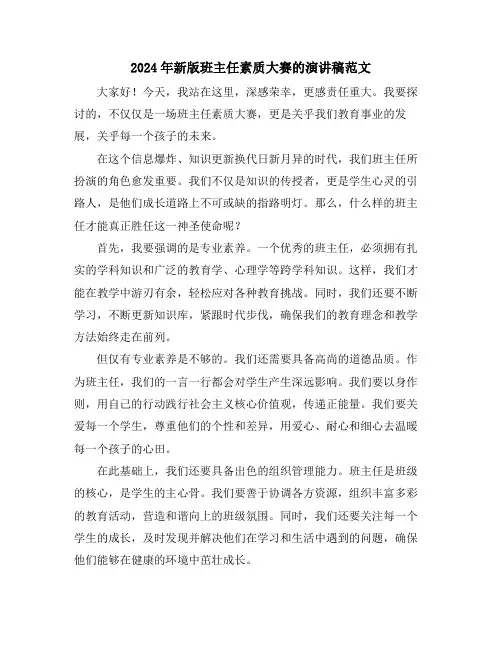 2024年新版班主任素质大赛的演讲稿范文

大家好！今天，我站在这里，深感荣幸，更感责任重大。我要探讨的，不仅仅是一场班主任素质大赛，更是关乎我们教育事业的发展，关乎每一个孩子的未来。

在这个信息爆炸、知识更新换代日新月异的时代，我们班主任所扮演的角色愈发重要。我们不仅是知识的传授者，更是学生心灵的引路人，是他们成长道路上不可或缺的指路明灯。那么，什么样的班主任才能真正胜任这一神圣使命呢？

首先，我要强调的是专业素养。一个优秀的班主任，必须拥有扎实的学科知识和广泛的教育学、心理学等跨学科知识。这样，我们才能在教学中游刃有余，轻松应对各种教育挑战。同时，我们还要不断学习，不断更新知识库，紧跟时代步伐，确保我们的教育理念和教学方法始终走在前列。

但仅有专业素养是不够的。我们还需要具备高尚的道德品质。作为班主任，我们的一言一行都会对学生产生深远影响。我们要以身作则，用自己的行动践行社会主义核心价值观，传递正能量。我们要关爱每一个学生，尊重他们的个性和差异，用爱心、耐心和细心去温暖每一个孩子的心田。

在此基础上，我们还要具备出色的组织管理能力。班主任是班级的核心，是学生的主心骨。我们要善于协调各方资源，组织丰富多彩的教育活动，营造和谐向上的班级氛围。同时，我们还要关注每一个学生的成长，及时发现并解决他们在学习和生活中遇到的问题，确保他们能够在健康的环境中茁壮成长。